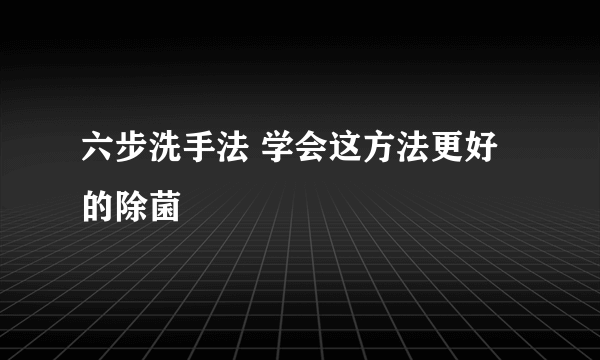 六步洗手法 学会这方法更好的除菌